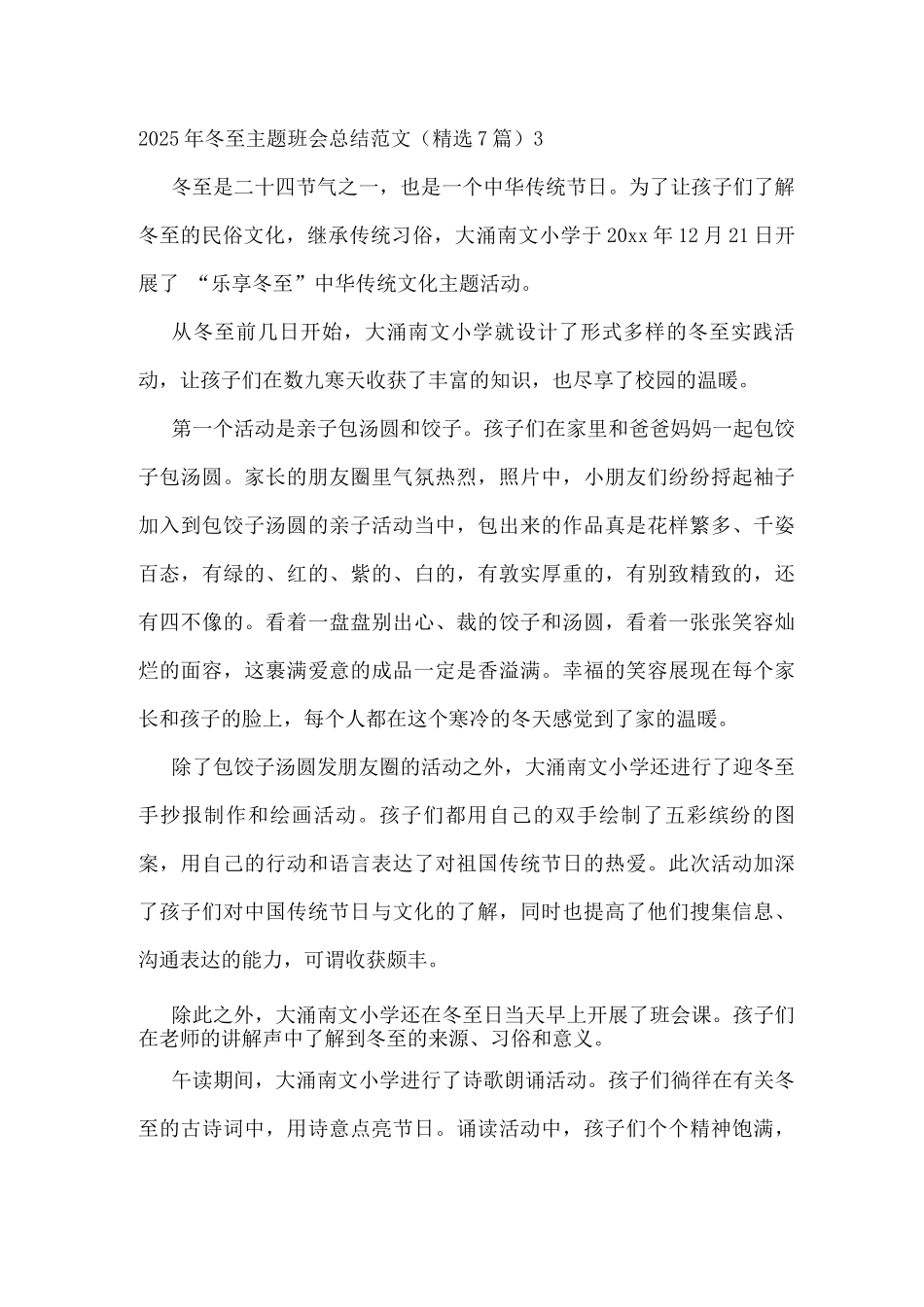 2025年冬至主题班会总结范文（精选7篇）3

冬至是二十四节气之一，也是一个中华传统节日。为了让孩子们了解冬至的民俗文化，继承传统习俗，大涌南文小学于20xx年12月21日开展了“乐享冬至”中华传统文化主题活动。

从冬至前几日开始，大涌南文小学就设计了形式多样的冬至实践活动，让孩子们在数九寒天收获了丰富的知识，也尽享了校园的温暖。

第一个活动是亲子包汤圆和饺子。孩子们在家里和爸爸妈妈一起包饺子包汤圆。家长的朋友圈里气氛热烈，照片中，小朋友们纷纷捋起袖子加入到包饺子汤圆的亲子活动当中，包出来的作品真是花样繁多、千姿百态，有绿的、红的、紫的、白的，有敦实厚重的，有别致精致的，还有四不像的。看着一盘盘别出心、裁的饺子和汤圆，看着一张张笑容灿烂的面容，这裹满爱意的成品一定是香溢满。幸福的笑容展现在每个家长和孩子的脸上，每个人都在这个寒冷的冬天感觉到了家的温暖。

除了包饺子汤圆发朋友圈的活动之外，大涌南文小学还进行了迎冬至手抄报制作和绘画活动。孩子们都用自己的双手绘制了五彩缤纷的图案，用自己的行动和语言表达了对祖国传统节日的热爱。此次活动加深了孩子们对中国传统节日与文化的了解，同时也提高了他们搜集信息、沟通表达的能力，可谓收获颇丰。

除此之外，大涌南文小学还在冬至日当天早上开展了班会课。孩子们在老师的讲解声中了解到冬至的来源、习俗和意义。

午读期间，大涌南文小学进行了诗歌朗诵活动。孩子们徜徉在有关冬至的古诗词中，用诗意点亮节日。诵读活动中，孩子们个个精神饱满，